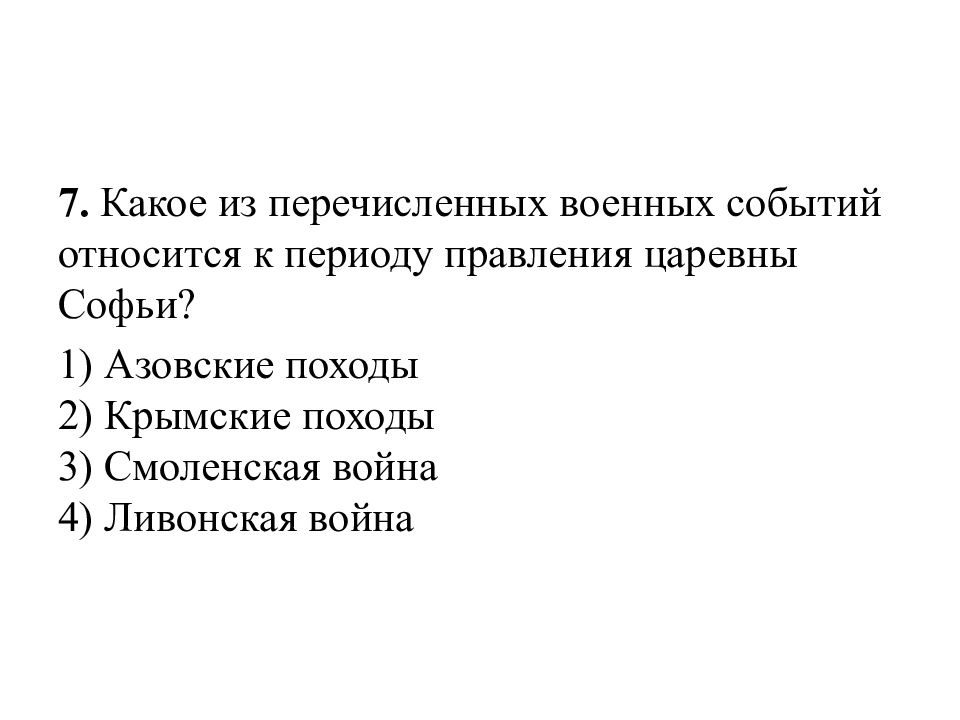 7. Какое из перечисленных военных событий относится к периоду правления царевны Софьи?

1) Азовские походы
2) Крымские походы
3) Смоленская война
4) Ливонская война